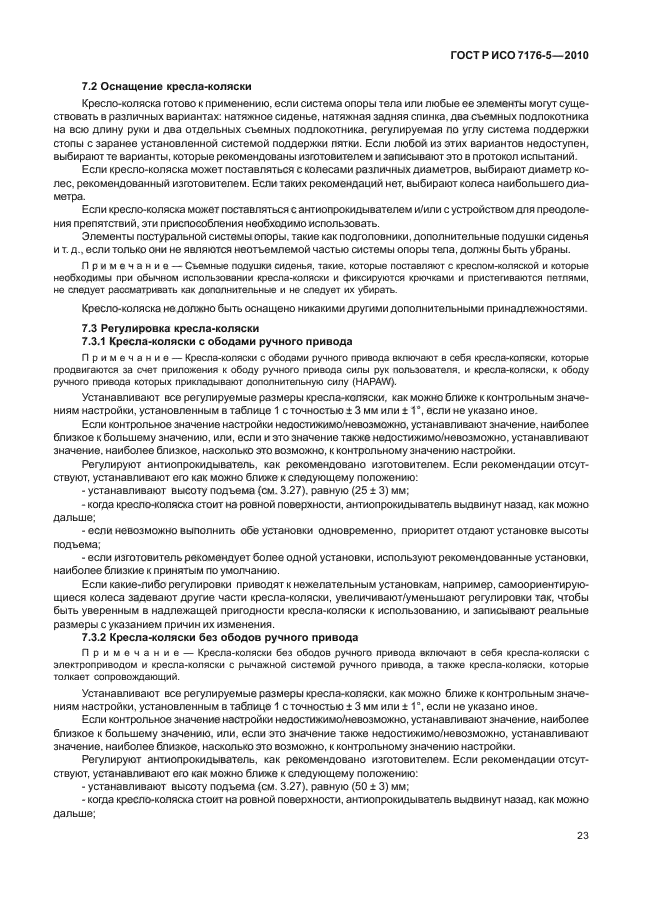 ГОСТ Р ИСО 7176-5—2010

7.2 Оснащение кресла-коляски

Кресло-коляска готово к применению, если система опоры тела или любые ее элементы могут существовать в различных вариантах: натяжное сиденье, натяжная задняя спинка, два съемных подлокотника на всю длину руки и два отдельных съемных подлокотника, регулируемая по углу система поддержки стопы с заранее установленной системой поддержки пятки. Если любой из этих вариантов недоступен, выбирают те варианты, которые рекомендованы изготовителем и записывают это в протокол испытаний.

Если кресло-коляска может поставляться с колесами различных диаметров, выбирают диаметр колес, рекомендованный изготовителем. Если таких рекомендаций нет, выбирают колеса наибольшего диаметра.

Если кресло-коляска может поставляться с антиопрокидывателем и/или с устройством для преодоления препятствий, эти приспособления необходимо использовать.

Элементы постуральной системы опоры, такие как подголовники, дополнительные подушки сиденья и т. д., если только они не являются неотъемлемой частью системы опоры тела, должны быть убраны.

Примечание — Съемные подушки сиденья, такие, которые поставляют с креслом-коляской и которые необходимы при обычном использовании кресла-коляски и фиксируются крючками и пристегиваются петлями, не следует рассматривать как дополнительные и не следует их убирать.

Кресло-коляска не должно быть оснащено никакими другими дополнительными принадлежностями.

7.3 Регулировка кресла-коляски

7.3.1 Кресла-коляски с ободами ручного привода

Примечание — Кресла-коляски с ободами ручного привода включают в себя кресла-коляски, которые продвигаются за счет приложения к ободу ручного привода силы рук пользователя, и кресла-коляски, к ободу ручного привода которых прикладывают дополнительную силу (HAPAW).

Устанавливают все регулируемые размеры кресла-коляски, как можно ближе к контрольным значениям настройки, установленным в таблице 1 с точностью ± 3 мм или ± 1°, если не указано иное.

Если контрольное значение настройки недостижимо/невозможно, устанавливают значение, наиболее близкое к большему значению, или, если и это значение также недостижимо/невозможно, устанавливают значение, наиболее близкое, насколько это возможно, к контрольному значению настройки.

Регулируют антиопрокидыватель, как рекомендовано изготовителем. Если рекомендации отсутствуют, устанавливают его как можно ближе к следующему положению:

- устанавливают высоту подъема (см. 3.27), равную (25 ± 3) мм;

- когда кресло-коляска стоит на ровной поверхности, антиопрокидыватель выдвинут назад, как можно дальше;

- если невозможно выполнить обе установки одновременно, приоритет отдают установке высоты подъема;

- если изготовитель рекомендует более одной установки, используют рекомендованные установки, наиболее близкие к принятым по умолчанию.

Если какие-либо регулировки приводят к нежелательным установкам, например, самоориентирующиеся колеса задевают другие части кресла-коляски, увеличивают/уменьшают регулировки так, чтобы быть уверенным в надлежащей пригодности кресла-коляски к использованию, и записывают реальные размеры с указанием причин их изменения.

7.3.2 Кресла-коляски без ободов ручного привода

Примечание — Кресла-коляски без ободов ручного привода включают в себя кресла-коляски с электроприводом и кресла-коляски с рычажной системой ручного привода, а также кресла-коляски, которые толкает сопровождающий.

Устанавливают все регулируемые размеры кресла-коляски, как можно ближе к контрольным значениям настройки, установленным в таблице 1 с точностью ± 3 мм или ± 1°, если не указано иное.

Если контрольное значение настройки недостижимо/невозможно, устанавливают значение, наиболее близкое к большему значению, или, если это значение также недостижимо/невозможно, устанавливают значение, наиболее близкое, насколько это возможно, к контрольному значению настройки.

Регулируют антиопрокидыватель, как рекомендовано изготовителем. Если рекомендации отсутствуют, устанавливают его как можно ближе к следующему положению:

- устанавливают высоту подъема (см. 3.27), равную (50 ± 3) мм;

- когда кресло-коляска стоит на ровной поверхности, антиопрокидыватель выдвинут назад, как можно дальше;

23